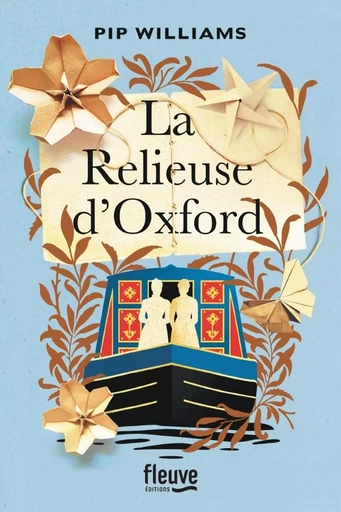 PIP WILLIAMS

La Relieuse d'Oxford

fleuve
ÉDITIONS